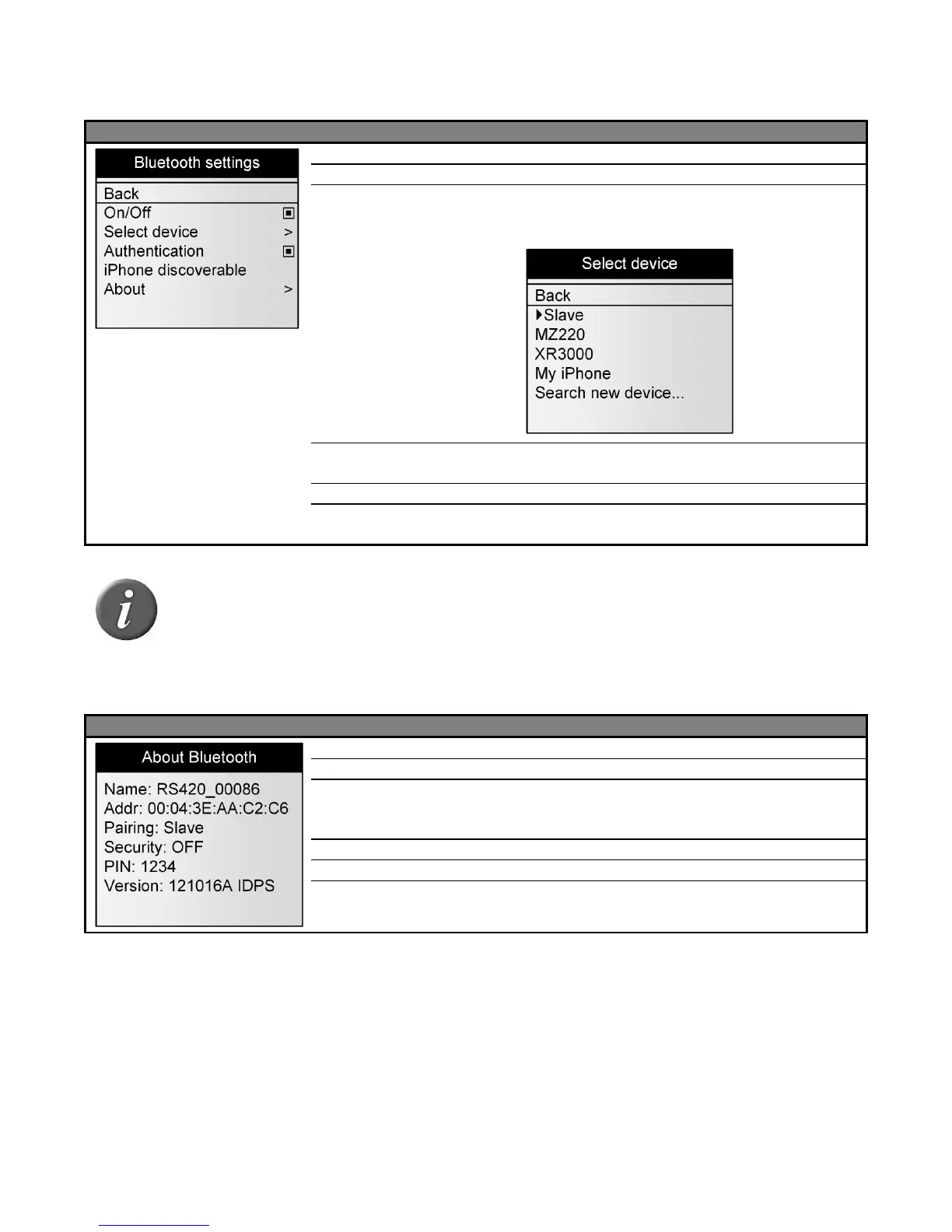 Bluetooth settings

Back
On/Off
Select device >
Authentication
iPhone discoverable
About >

Select device

Back
Slave
MZ220
XR3000
My iPhone
Search new device...

About Bluetooth

Name: RS420_00086
Addr: 00:04:3E:AA:C2:C6
Pairing: Slave
Security: OFF
PIN: 1234
Version: 121016A IDPS